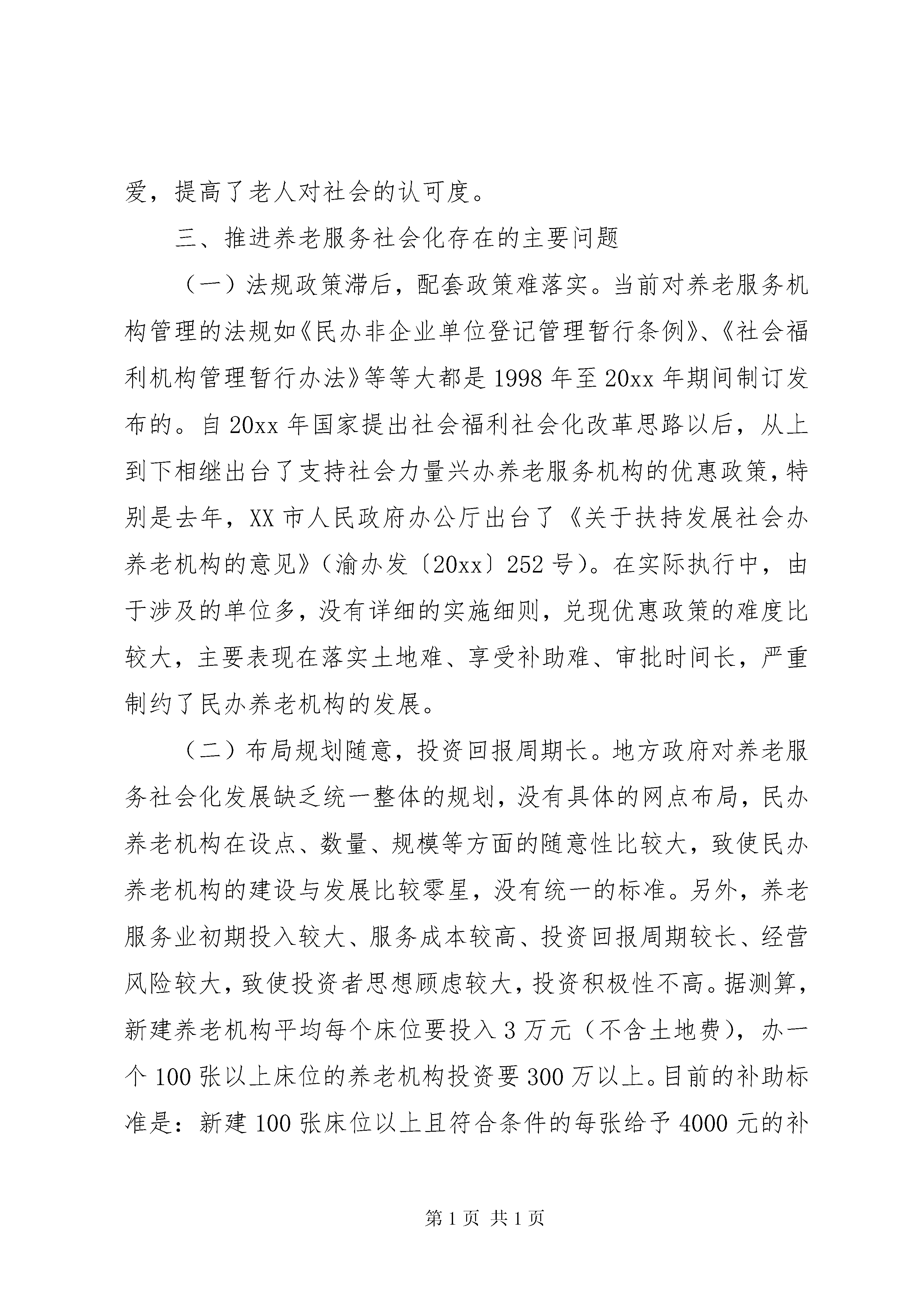 爱，提高了老人对社会的认可度。

三、推进养老服务社会化存在的主要问题

（一）法规政策滞后，配套政策难落实。当前对养老服务机构管理的法规如《民办非企业单位登记管理暂行条例》、《社会福利机构管理暂行办法》等等大都是1998年至20xx年期间制订发布的。自20xx年国家提出社会福利社会化改革思路以后，从上到下相继出台了支持社会力量兴办养老服务机构的优惠政策，特别是去年，XX市人民政府办公厅出台了《关于扶持发展社会办养老机构的意见》（渝办发〔20xx〕252号）。在实际执行中，由于涉及的单位多，没有详细的实施细则，兑现优惠政策的难度比较大，主要表现在落实土地难、享受补助难、审批时间长，严重制约了民办养老机构的发展。

（二）布局规划随意，投资回报周期长。地方政府对养老服务社会化发展缺乏统一整体的规划，没有具体的网点布局，民办养老机构在设点、数量、规模等方面的随意性比较大，致使民办养老机构的建设与发展比较零星，没有统一的标准。另外，养老服务业初期投入较大、服务成本较高、投资回报周期较长、经营风险较大，致使投资者思想顾虑较大，投资积极性不高。据测算，新建养老机构平均每个床位要投入3万元（不含土地费），办一个100张以上床位的养老机构投资要300万以上。目前的补助标准是：新建100张床位以上且符合条件的每张给予4000元的补

第1页 共1页